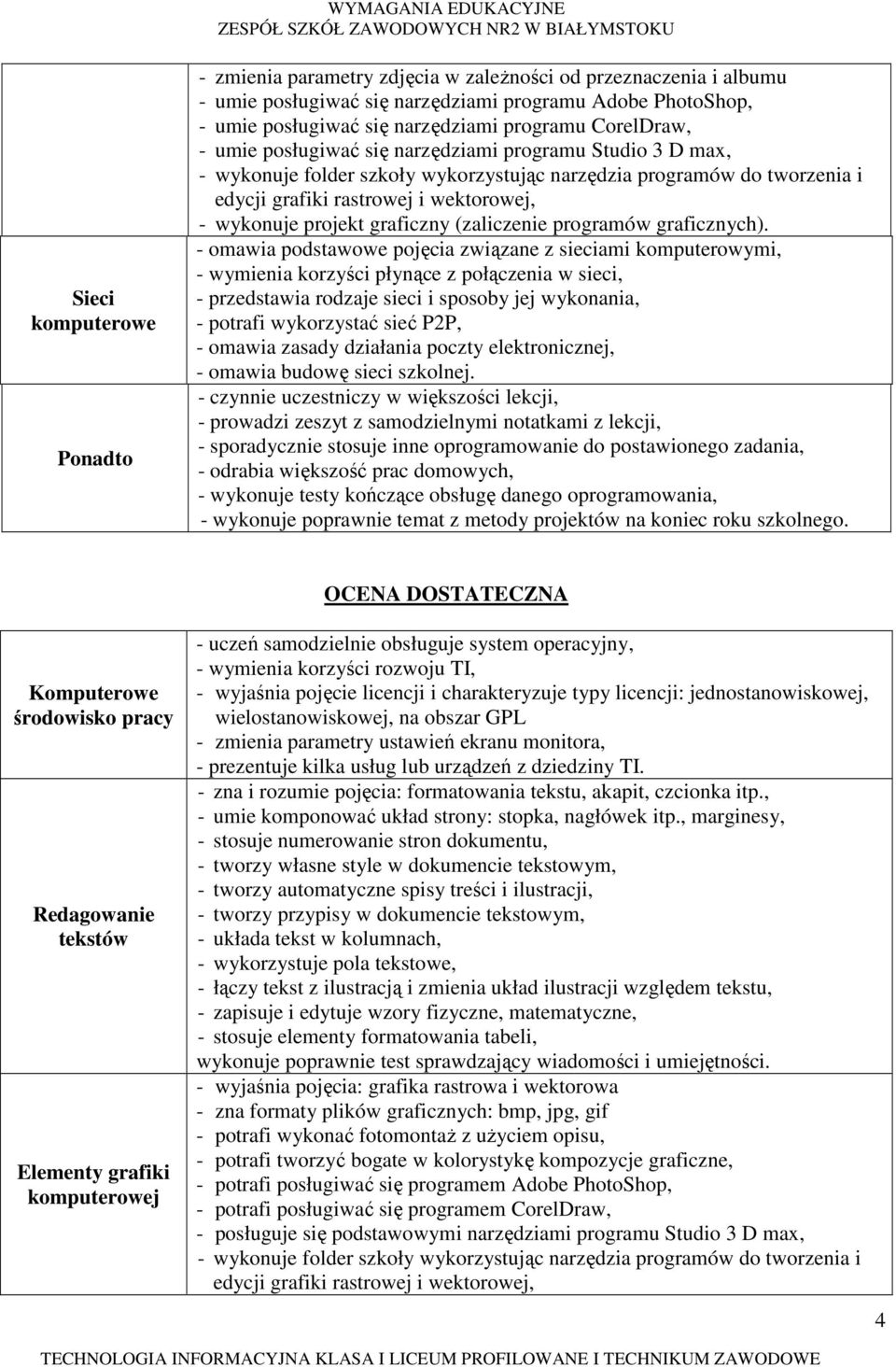 WYMAGANIA EDUKACYJNE
ZESPÓŁ SZKÓŁ ZAWODOWYCH NR2 W BIAŁYMSTOKU

| | |
|---|---|
| | - zmienia parametry zdjęcia w zależności od przeznaczenia i albumu<br>- umie posługiwać się narzędziami programu Adobe PhotoShop,<br>- umie posługiwać się narzędziami programu CorelDraw,<br>- umie posługiwać się narzędziami programu Studio 3 D max,<br>- wykonuje folder szkoły wykorzystując narzędzia programów do tworzenia i edycji grafiki rastrowej i wektorowej,<br>- wykonuje projekt graficzny (zaliczenie programów graficznych). |
| Sieci komputerowe | - omawia podstawowe pojęcia związane z sieciami komputerowymi,<br>- wymienia korzyści płynące z połączenia w sieci,<br>- przedstawia rodzaje sieci i sposoby jej wykonania,<br>- potrafi wykorzystać sieć P2P,<br>- omawia zasady działania poczty elektronicznej,<br>- omawia budowę sieci szkolnej. |
| Ponadto | - czynnie uczestniczy w większości lekcji,<br>- prowadzi zeszyt z samodzielnymi notatkami z lekcji,<br>- sporadycznie stosuje inne oprogramowanie do postawionego zadania,<br>- odrabia większość prac domowych,<br>- wykonuje testy kończące obsługę danego oprogramowania,<br>- wykonuje poprawnie temat z metody projektów na koniec roku szkolnego. |

OCENA DOSTATECZNA

| | |
|---|---|
| Komputerowe środowisko pracy | - uczeń samodzielnie obsługuje system operacyjny,<br>- wymienia korzyści rozwoju TI,<br>- wyjaśnia pojęcie licencji i charakteryzuje typy licencji: jednostanowiskowej, wielostanowiskowej, na obszar GPL<br>- zmienia parametry ustawień ekranu monitora,<br>- prezentuje kilka usług lub urządzeń z dziedziny TI. |
| Redagowanie tekstów | - zna i rozumie pojęcia: formatowania tekstu, akapit, czcionka itp.,<br>- umie komponować układ strony: stopka, nagłówek itp., marginesy,<br>- stosuje numerowanie stron dokumentu,<br>- tworzy własne style w dokumencie tekstowym,<br>- tworzy automatyczne spisy treści i ilustracji,<br>- tworzy przypisy w dokumencie tekstowym,<br>- układa tekst w kolumnach,<br>- wykorzystuje pola tekstowe,<br>- łączy tekst z ilustracją i zmienia układ ilustracji względem tekstu,<br>- zapisuje i edytuje wzory fizyczne, matematyczne,<br>- stosuje elementy formatowania tabeli,<br>wykonuje poprawnie test sprawdzający wiadomości i umiejętności. |
| Elementy grafiki komputerowej | - wyjaśnia pojęcia: grafika rastrowa i wektorowa<br>- zna formaty plików graficznych: bmp, jpg, gif<br>- potrafi wykonać fotomontaż z użyciem opisu,<br>- potrafi tworzyć bogate w kolorystykę kompozycje graficzne,<br>- potrafi posługiwać się programem Adobe PhotoShop,<br>- potrafi posługiwać się programem CorelDraw,<br>- posługuje się podstawowymi narzędziami programu Studio 3 D max,<br>- wykonuje folder szkoły wykorzystując narzędzia programów do tworzenia i edycji grafiki rastrowej i wektorowej, |

4

TECHNOLOGIA INFORMACYJNA KLASA I LICEUM PROFILOWANE I TECHNIKUM ZAWODOWE